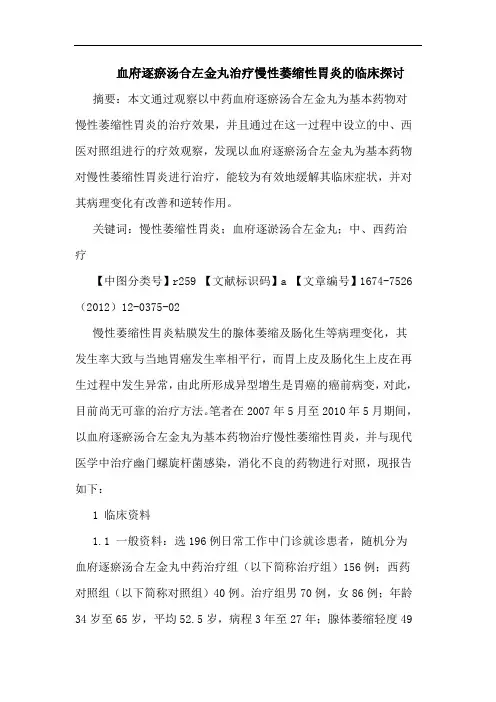 血府逐瘀汤合左金丸治疗慢性萎缩性胃炎的临床探讨

摘要：本文通过观察以中药血府逐瘀汤合左金丸为基本药物对慢性萎缩性胃炎的治疗效果，并且通过在这一过程中设立的中、西医对照组进行的疗效观察，发现以血府逐瘀汤合左金丸为基本药物对慢性萎缩性胃炎进行治疗，能较为有效地缓解其临床症状，并对其病理变化有改善和逆转作用。

关键词：慢性萎缩性胃炎；血府逐淤汤合左金丸；中、西药治疗

【中图分类号】r259 【文献标识码】a 【文章编号】1674-7526（2012）12-0375-02

慢性萎缩性胃炎粘膜发生的腺体萎缩及肠化生等病理变化，其发生率大致与当地胃癌发生率相平行，而胃上皮及肠化生上皮在再生过程中发生异常，由此所形成异型增生是胃癌的癌前病变，对此，目前尚无可靠的治疗方法。笔者在2007年5月至2010年5月期间，以血府逐瘀汤合左金丸为基本药物治疗慢性萎缩性胃炎，并与现代医学中治疗幽门螺旋杆菌感染，消化不良的药物进行对照，现报告如下：

1 临床资料

1.1 一般资料：选196例日常工作中门诊就诊患者，随机分为血府逐瘀汤合左金丸中药治疗组（以下简称治疗组）156例；西药对照组（以下简称对照组）40例。治疗组男70例，女86例；年龄34岁至65岁，平均52.5岁，病程3年至27年；腺体萎缩轻度49